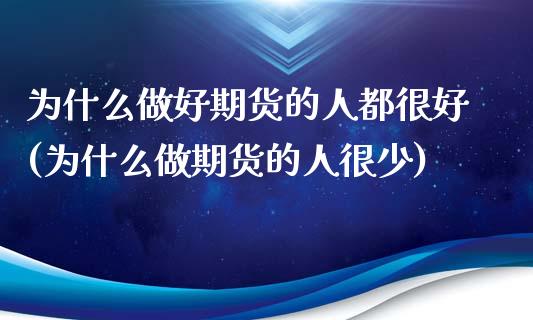 为什么做好期货的人都很好（为什么做期货的人很少）